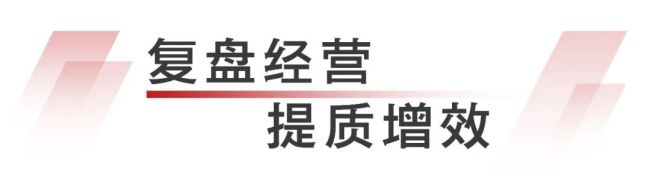 复盘经营

提质增效